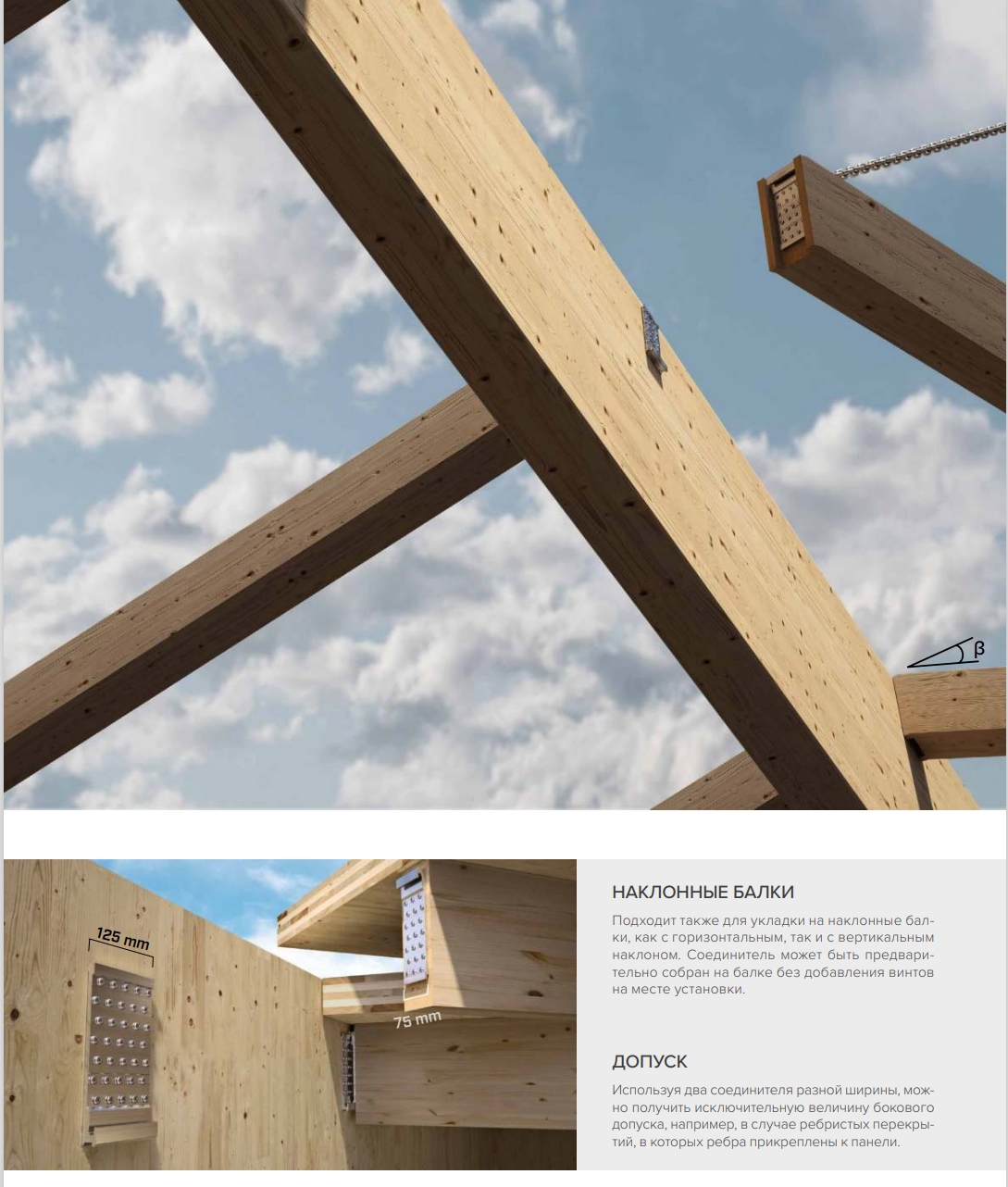 β

125 mm

75 mm

НАКЛОННЫЕ БАЛКИ

Подходит также для укладки на наклонные балки, как с горизонтальным, так и с вертикальным наклоном. Соединитель может быть предварительно собран на балке без добавления винтов на месте установки.

ДОПУСК

Используя два соединителя разной ширины, можно получить исключительную величину бокового допуска, например, в случае ребристых перекрытий, в которых ребра прикреплены к панели.